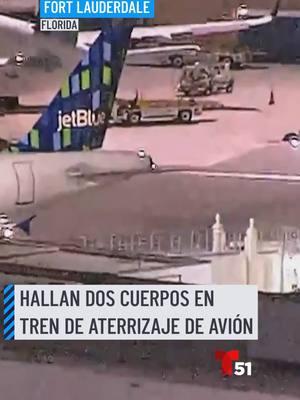 FORT LAUDERDALE
FLORIDA

jetBlue

HALLAN DOS CUERPOS EN TREN DE ATERRIZAJE DE AVIÓN

T 51